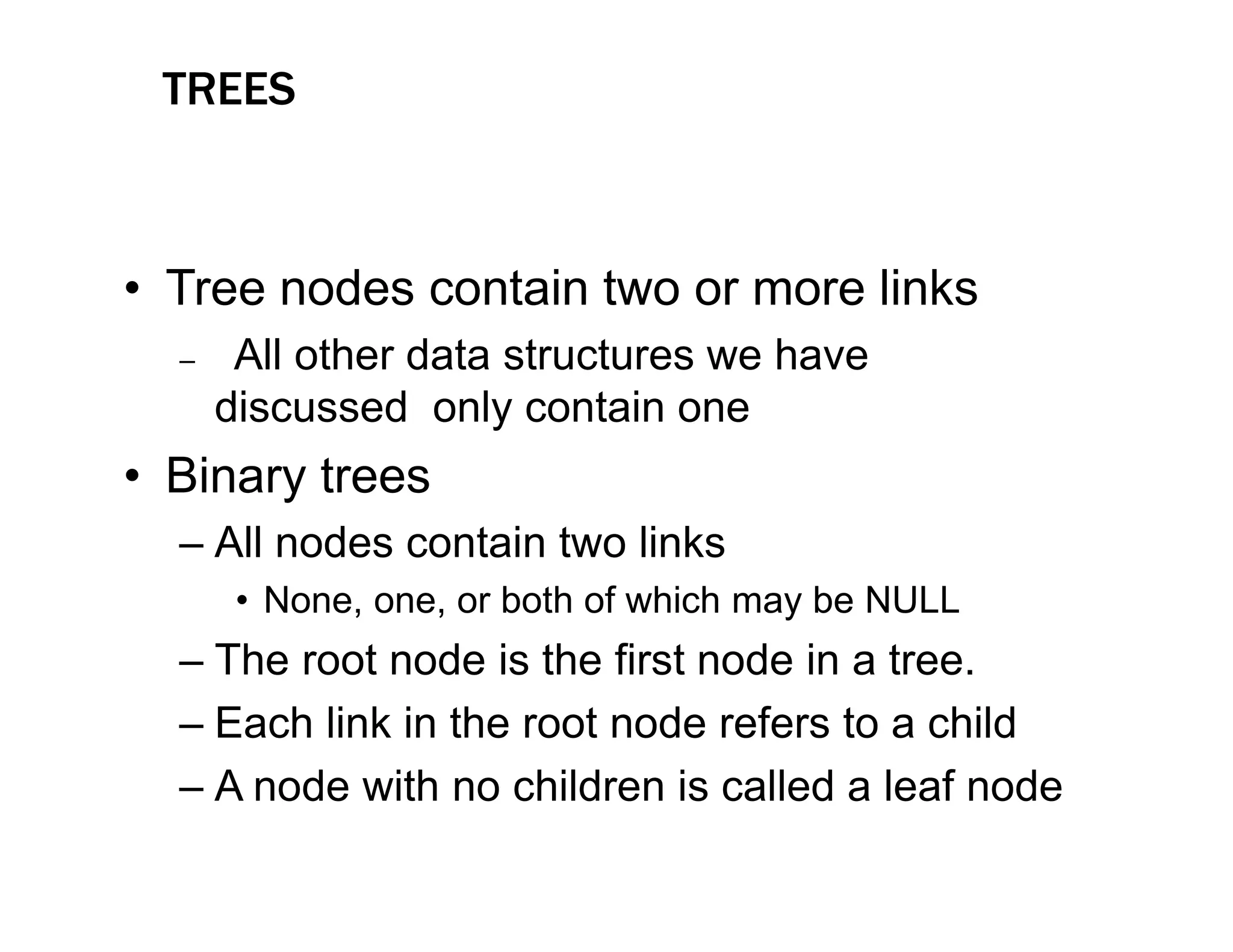 TREES

• Tree nodes contain two or more links

– All other data structures we have discussed only contain one

• Binary trees

– All nodes contain two links

• None, one, or both of which may be NULL

– The root node is the first node in a tree.

– Each link in the root node refers to a child

– A node with no children is called a leaf node